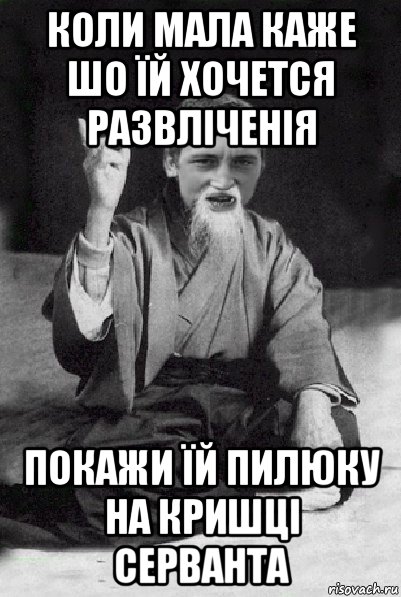 КОЛИ МАЛА КАЖЕ ШО ЇЙ ХОЧЕТСЯ РАЗВЛІЧЕНІЯ

ПОКАЖИ ЇЙ ПИЛЮКУ НА КРИШЦІ СЕРВАНТА

risovach.ru